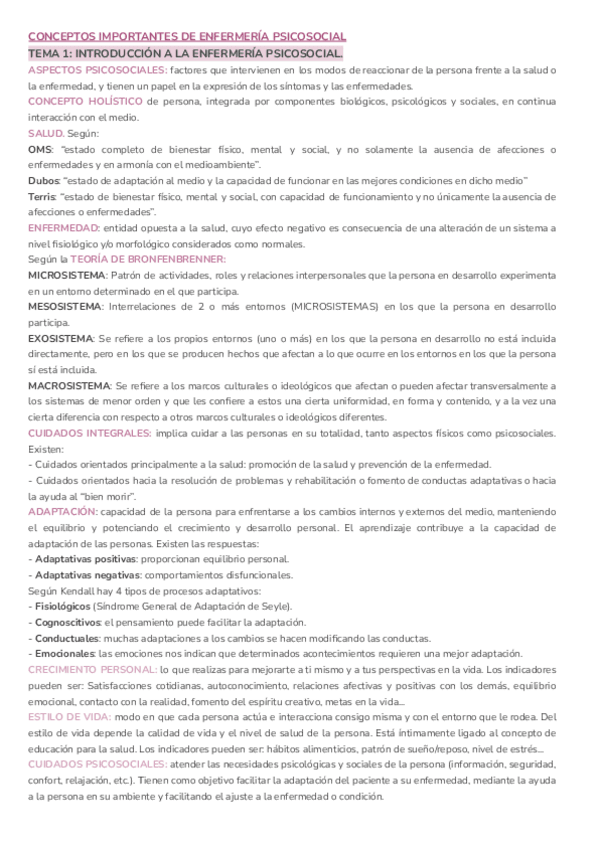 CONCEPTOS IMPORTANTES DE ENFERMERÍA PSICOSOCIAL
TEMA 1: INTRODUCCIÓN A LA ENFERMERÍA PSICOSOCIAL.
ASPECTOS PSICOSOCIALES: factores que intervienen en los modos de reaccionar de la persona frente a la salud o la enfermedad, y tienen un papel en la expresión de los síntomas y las enfermedades.
CONCEPTO HOLÍSTICO de persona, integrada por componentes biológicos, psicológicos y sociales, en continua interacción con el medio.
SALUD. Según:
OMS: "estado completo de bienestar físico, mental y social, y no solamente la ausencia de afecciones o enfermedades y en armonía con el medioambiente".
Dubos: "estado de adaptación al medio y la capacidad de funcionar en las mejores condiciones en dicho medio"
Terris: "estado de bienestar físico, mental y social, con capacidad de funcionamiento y no únicamente la ausencia de afecciones o enfermedades".
ENFERMEDAD: entidad opuesta a la salud, cuyo efecto negativo es consecuencia de una alteración de un sistema a nivel fisiológico y/o morfológico considerados como normales.
Según la TEORÍA DE BRONFENBRENNER:
MICROSISTEMA: Patrón de actividades, roles y relaciones interpersonales que la persona en desarrollo experimenta en un entorno determinado en el que participa.
MESOSISTEMA: Interrelaciones de 2 o más entornos (MICROSISTEMAS) en los que la persona en desarrollo participa.
EXOSISTEMA: Se refiere a los propios entornos (uno o más) en los que la persona en desarrollo no está incluida directamente, pero en los que se producen hechos que afectan a lo que ocurre en los entornos en los que la persona sí está incluida.
MACROSISTEMA: Se refiere a los marcos culturales o ideológicos que afectan o pueden afectar transversalmente a los sistemas de menor orden y que les confiere a estos una cierta uniformidad, en forma y contenido, y a la vez una cierta diferencia con respecto a otros marcos culturales o ideológicos diferentes.
CUIDADOS INTEGRALES: implica cuidar a las personas en su totalidad, tanto aspectos físicos como psicosociales. Existen:
- Cuidados orientados principalmente a la salud: promoción de la salud y prevención de la enfermedad.
- Cuidados orientados hacia la resolución de problemas y rehabilitación o fomento de conductas adaptativas o hacia la ayuda al "bien morir".
ADAPTACIÓN: capacidad de la persona para enfrentarse a los cambios internos y externos del medio, manteniendo el equilibrio y potenciando el crecimiento y desarrollo personal. El aprendizaje contribuye a la capacidad de adaptación de las personas. Existen las respuestas:
- Adaptativas positivas: proporcionan equilibrio personal.
- Adaptativas negativas: comportamientos disfuncionales.
Según Kendall hay 4 tipos de procesos adaptativos:
- Fisiológicos (Síndrome General de Adaptación de Seyle).
- Cognoscitivos: el pensamiento puede facilitar la adaptación.
- Conductuales: muchas adaptaciones a los cambios se hacen modificando las conductas.
- Emocionales: las emociones nos indican que determinados acontecimientos requieren una mejor adaptación.
CRECIMIENTO PERSONAL: lo que realizas para mejorarte a ti mismo y a tus perspectivas en la vida. Los indicadores pueden ser: Satisfacciones cotidianas, autoconocimiento, relaciones afectivas y positivas con los demás, equilibrio emocional, contacto con la realidad, fomento del espíritu creativo, metas en la vida...
ESTILO DE VIDA: modo en que cada persona actúa e interacciona consigo misma y con el entorno que le rodea. Del estilo de vida depende la calidad de vida y el nivel de salud de la persona. Está íntimamente ligado al concepto de educación para la salud. Los indicadores pueden ser: hábitos alimenticios, patrón de sueño/reposo, nivel de estrés...
CUIDADOS PSICOSOCIALES: atender las necesidades psicológicas y sociales de la persona (información, seguridad, confort, relajación, etc.). Tienen como objetivo facilitar la adaptación del paciente a su enfermedad, mediante la ayuda a la persona en su ambiente y facilitando el ajuste a la enfermedad o condición.